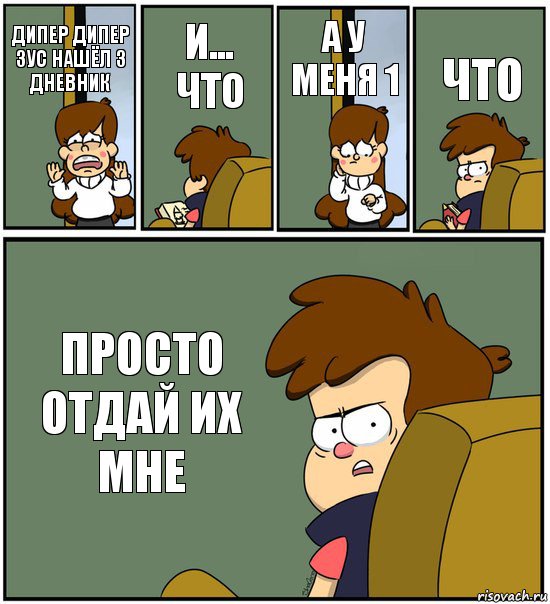 ДИПЕР ДИПЕР ЗУС НАШЁЛ 3 ДНЕВНИК

И... ЧТО

А У МЕНЯ 1

ЧТО

ПРОСТО ОТДАЙ ИХ МНЕ

risovach.ru